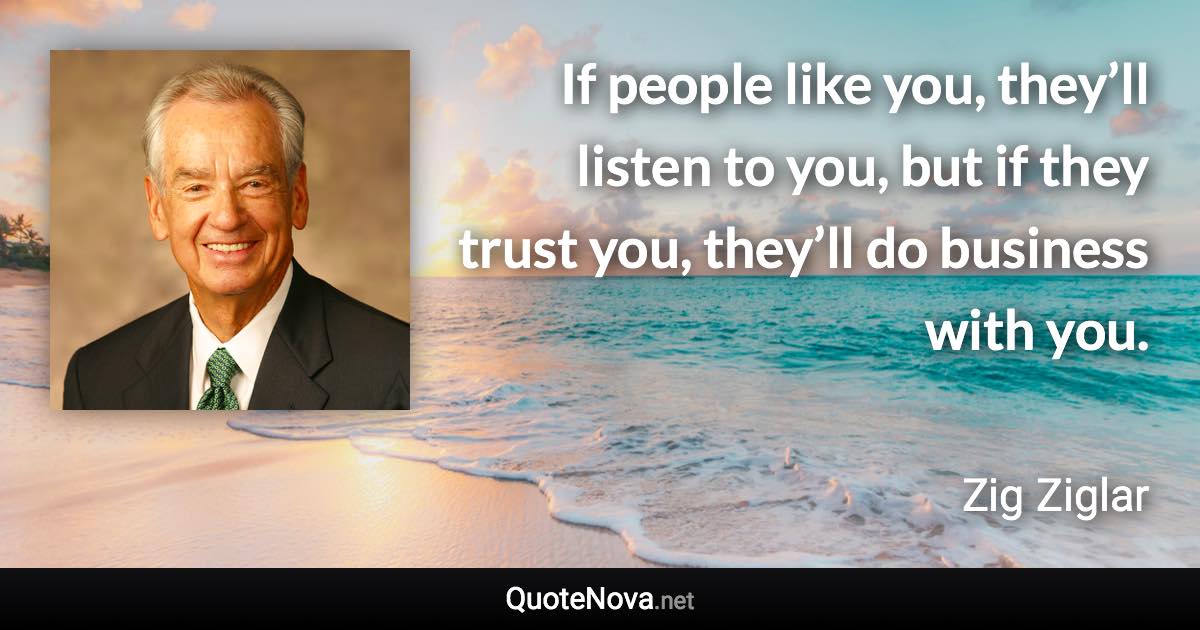 If people like you, they’ll listen to you, but if they trust you, they’ll do business with you.

Zig Ziglar

QuoteNova.net